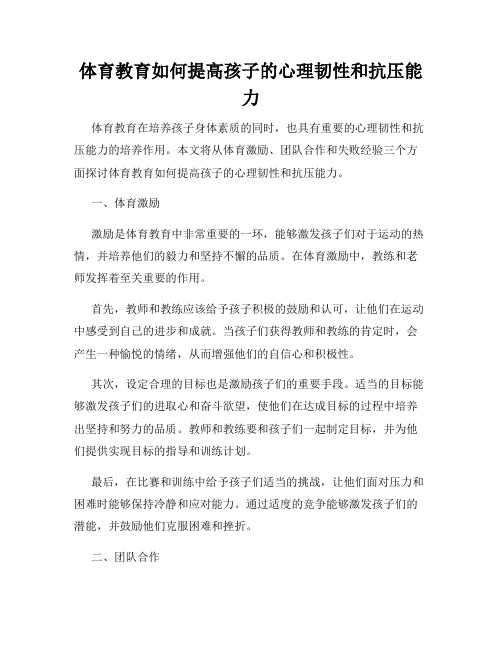 体育教育如何提高孩子的心理韧性和抗压能力

体育教育在培养孩子身体素质的同时，也具有重要的心理韧性和抗压能力的培养作用。本文将从体育激励、团队合作和失败经验三个方面探讨体育教育如何提高孩子的心理韧性和抗压能力。

一、体育激励

激励是体育教育中非常重要的一环，能够激发孩子们对于运动的热情，并培养他们的毅力和坚持不懈的品质。在体育激励中，教练和老师发挥着至关重要的作用。

首先，教师和教练应该给予孩子积极的鼓励和认可，让他们在运动中感受到自己的进步和成就。当孩子们获得教师和教练的肯定时，会产生一种愉悦的情绪，从而增强他们的自信心和积极性。

其次，设定合理的目标也是激励孩子们的重要手段。适当的目标能够激发孩子们的进取心和奋斗欲望，使他们在达成目标的过程中培养出坚持和努力的品质。教师和教练要和孩子们一起制定目标，并为他们提供实现目标的指导和训练计划。

最后，在比赛和训练中给予孩子们适当的挑战，让他们面对压力和困难时能够保持冷静和应对能力。通过适度的竞争能够激发孩子们的潜能，并鼓励他们克服困难和挫折。

二、团队合作